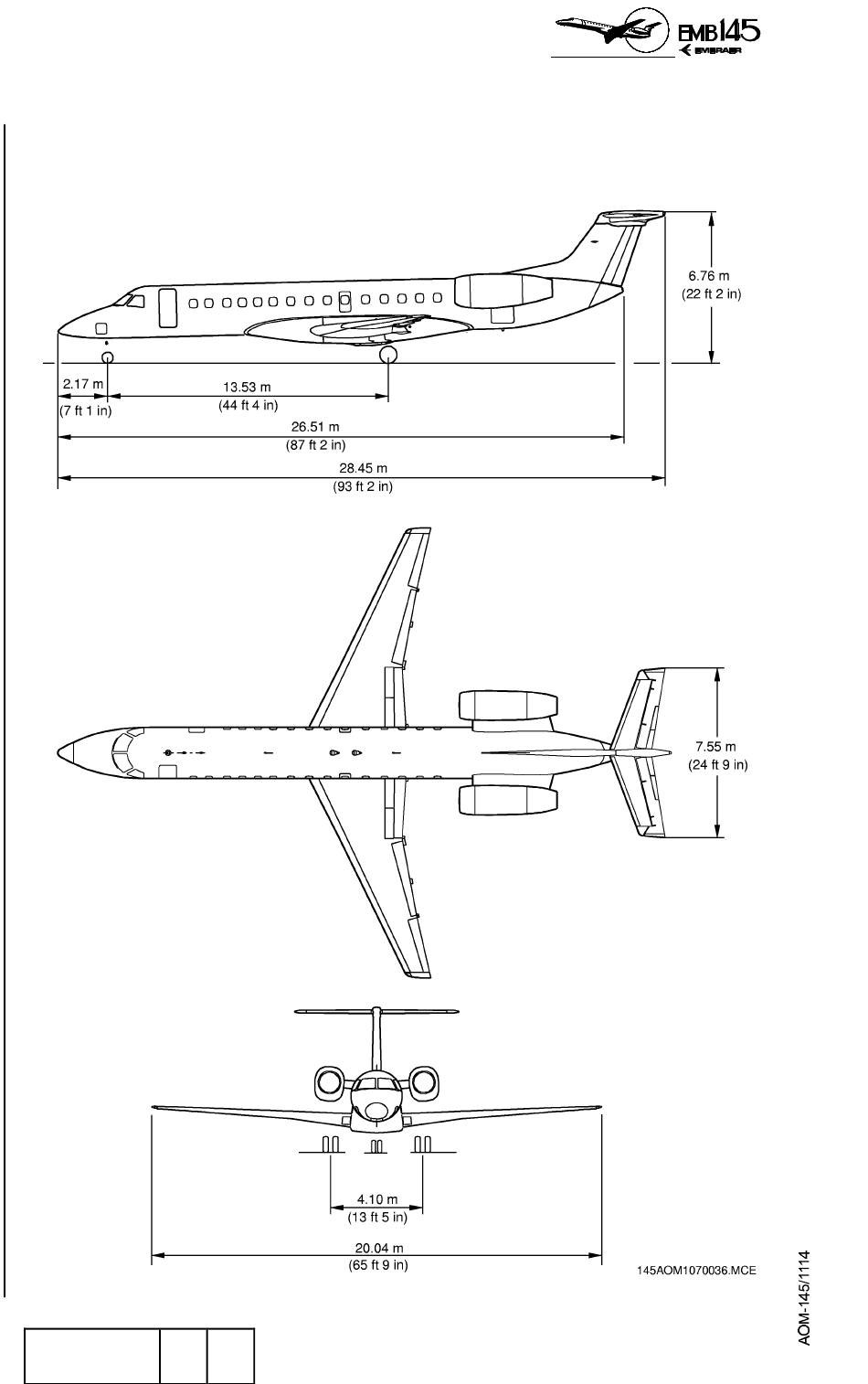 EMB145
EMBRAER

6.76 m
(22 ft 2 in)

2.17 m
(7 ft 1 in)

13.53 m
(44 ft 4 in)

26.51 m
(87 ft 2 in)

28.45 m
(93 ft 2 in)

7.55 m
(24 ft 9 in)

4.10 m
(13 ft 5 in)

20.04 m
(65 ft 9 in)

145AOM1070036.MCE

AOM-145/1114